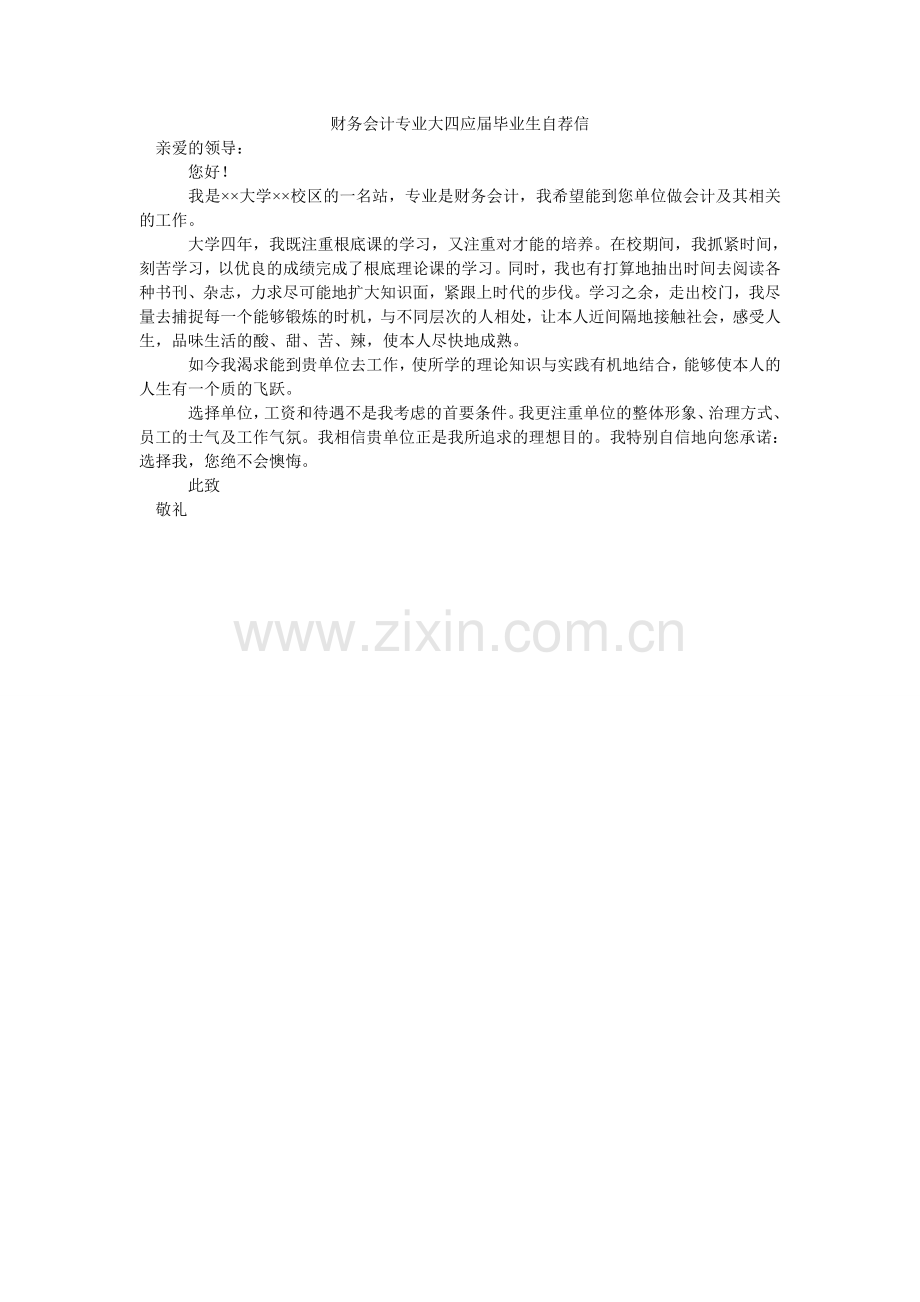 财务会计专业大四应届毕业生自荐信

亲爱的领导：

您好！

我是××大学××校区的一名站，专业是财务会计，我希望能到您单位做会计及其相关的工作。

大学四年，我既注重根底课的学习，又注重对才能的培养。在校期间，我抓紧时间，刻苦学习，以优良的成绩完成了根底理论课的学习。同时，我也有打算地抽出时间去阅读各种书刊、杂志，力求尽可能地扩大知识面，紧跟上时代的步伐。学习之余，走出校门，我尽量去捕捉每一个能够锻炼的时机，与不同层次的人相处，让本人近间隔地接触社会，感受人生，品味生活的酸、甜、苦、辣，使本人尽快地成熟。

如今我渴求能到贵单位去工作，使所学的理论知识与实践有机地结合，能够使本人的人生有一个质的飞跃。

选择单位，工资和待遇不是我考虑的首要条件。我更注重单位的整体形象、治理方式、员工的士气及工作气氛。我相信贵单位正是我所追求的理想目的。我特别自信地向您承诺：选择我，您绝不会懊悔。

此致

敬礼

www.zixin.com.cn